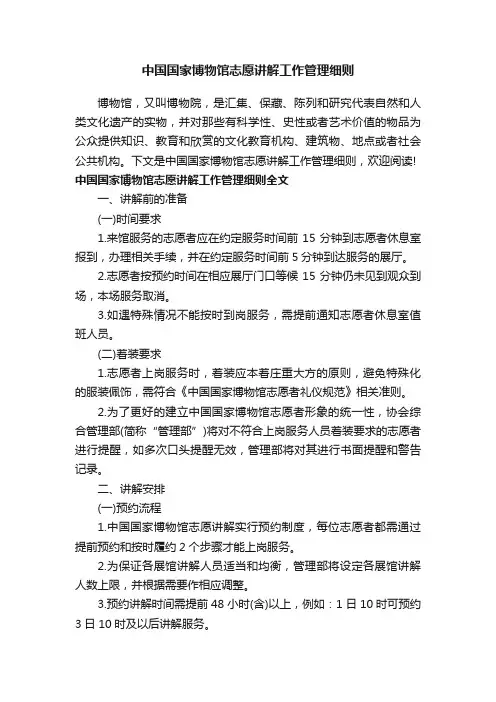 中国国家博物馆志愿讲解工作管理细则

博物馆，又叫博物院，是汇集、保藏、陈列和研究代表自然和人类文化遗产的实物，并对那些有科学性、史性或者艺术价值的物品为公众提供知识、教育和欣赏的文化教育机构、建筑物、地点或者社会公共机构。下文是中国国家博物馆志愿讲解工作管理细则，欢迎阅读!

中国国家博物馆志愿讲解工作管理细则全文

一、讲解前的准备

(一)时间要求

1.来馆服务的志愿者应在约定服务时间前 15 分钟到志愿者休息室报到，办理相关手续，并在约定服务时间前 5 分钟到达服务的展厅。

2.志愿者按预约时间在相应展厅门口等候 15 分钟仍未见到观众到场，本场服务取消。

3.如遇特殊情况不能按时到岗服务，需提前通知志愿者休息室值班人员。

(二)着装要求

1.志愿者上岗服务时，着装应本着庄重大方的原则，避免特殊化的服装佩饰，需符合《中国国家博物馆志愿者礼仪规范》相关准则。

2.为了更好的建立中国国家博物馆志愿者形象的统一性，协会综合管理部(简称“管理部”)将对不符合上岗服务人员着装要求的志愿者进行提醒，如多次口头提醒无效，管理部将对其进行书面提醒和警告记录。

二、讲解安排

(一)预约流程

1.中国国家博物馆志愿讲解实行预约制度，每位志愿者都需通过提前预约和按时履约 2 个步骤才能上岗服务。

2.为保证各展馆讲解人员适当和均衡，管理部将设定各展馆讲解人数上限，并根据需要作相应调整。

3.预约讲解时间需提前 48 小时(含)以上，例如：1 日 10 时可预约 3 日 10 时及以后讲解服务。